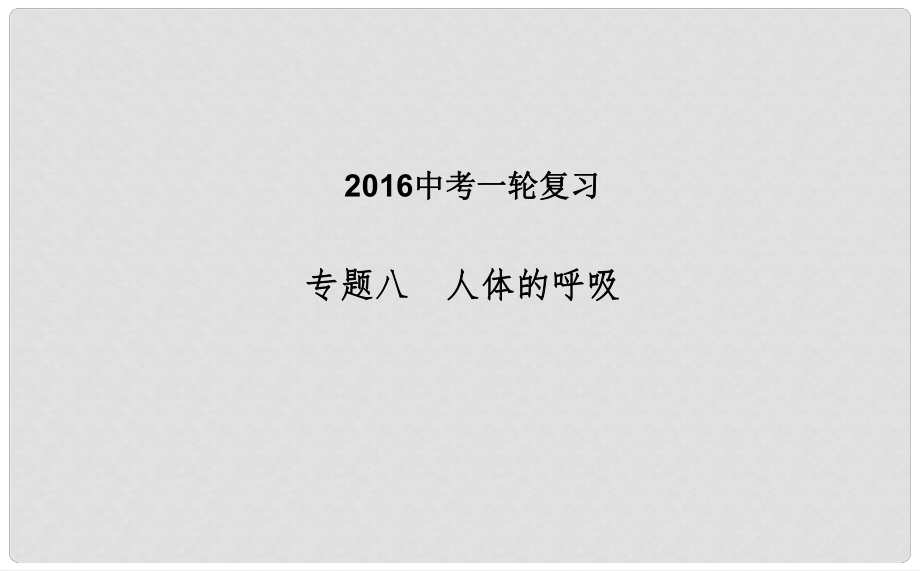 2016中考一轮复习

专题八　人体的呼吸